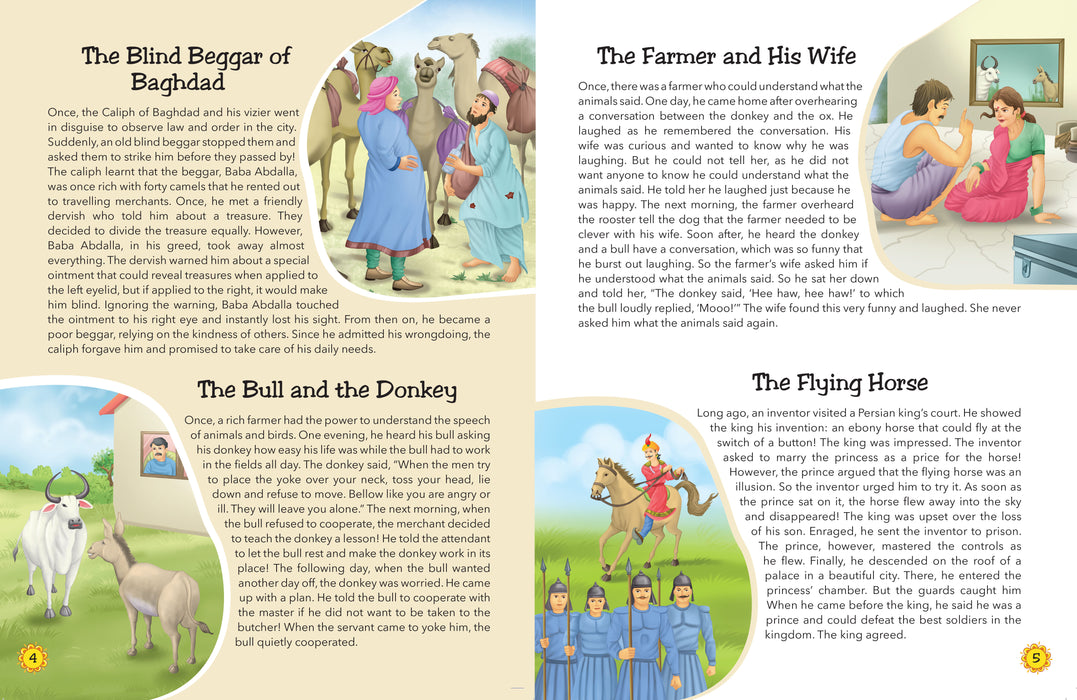 The Blind Beggar of Baghdad

Once, the Caliph of Baghdad and his vizier went in disguise to observe law and order in the city. Suddenly, an old blind beggar stopped them and asked them to strike him before they passed by! The caliph learnt that the beggar, Baba Abdalla, was once rich with forty camels that he rented out to travelling merchants. Once, he met a friendly dervish who told him about a treasure. They decided to divide the treasure equally. However, Baba Abdalla, in his greed, took away almost everything. The dervish warned him about a special ointment that could reveal treasures when applied to the left eyelid, but if applied to the right, it would make him blind. Ignoring the warning, Baba Abdalla touched the ointment to his right eye and instantly lost his sight. From then on, he became a poor beggar, relying on the kindness of others. Since he admitted his wrongdoing, the caliph forgave him and promised to take care of his daily needs.

The Bull and the Donkey

Once, a rich farmer had the power to understand the speech of animals and birds. One evening, he heard his bull asking his donkey how easy his life was while the bull had to work in the fields all day. The donkey said, "When the men try to place the yoke over your neck, toss your head, lie down and refuse to move. Bellow like you are angry or ill. They will leave you alone." The next morning, when the bull refused to cooperate, the merchant decided to teach the donkey a lesson! He told the attendant to let the bull rest and make the donkey work in its place! The following day, when the bull wanted another day off, the donkey was worried. He came up with a plan. He told the bull to cooperate with the master if he did not want to be taken to the butcher! When the servant came to yoke him, the bull quietly cooperated.

4

The Farmer and His Wife

Once, there was a farmer who could understand what the animals said. One day, he came home after overhearing a conversation between the donkey and the ox. He laughed as he remembered the conversation. His wife was curious and wanted to know why he was laughing. But he could not tell her, as he did not want anyone to know he could understand what the animals said. He told her he laughed just because he was happy. The next morning, the farmer overheard the rooster tell the dog that the farmer needed to be clever with his wife. Soon after, he heard the donkey and a bull have a conversation, which was so funny that he burst out laughing. So the farmer's wife asked him if he understood what the animals said. So he sat her down and told her, "The donkey said, 'Hee haw, hee haw!' to which the bull loudly replied, 'Mooo!'" The wife found this very funny and laughed. She never asked him what the animals said again.

The Flying Horse

Long ago, an inventor visited a Persian king's court. He showed the king his invention: an ebony horse that could fly at the switch of a button! The king was impressed. The inventor asked to marry the princess as a price for the horse! However, the prince argued that the flying horse was an illusion. So the inventor urged him to try it. As soon as the prince sat on it, the horse flew away into the sky and disappeared! The king was upset over the loss of his son. Enraged, he sent the inventor to prison. The prince, however, mastered the controls as he flew. Finally, he descended on the roof of a palace in a beautiful city. There, he entered the princess' chamber. But the guards caught him When he came before the king, he said he was a prince and could defeat the best soldiers in the kingdom. The king agreed.

5